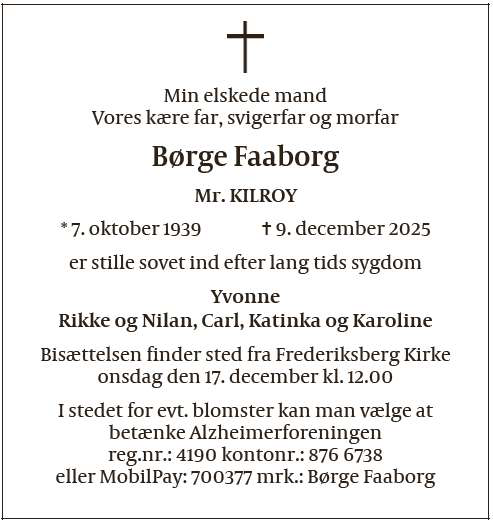 Min elskede mand
Vores kære far, svigerfar og morfar

Børge Faaborg

Mr. KILROY

* 7. oktober 1939 † 9. december 2025

er stille sovet ind efter lang tids sygdom

Yvonne
Rikke og Nilan, Carl, Katinka og Karoline

Bisættelsen finder sted fra Frederiksberg Kirke
onsdag den 17. december kl. 12.00

I stedet for evt. blomster kan man vælge at
betænke Alzheimerforeningen
reg.nr.: 4190 kontonr.: 876 6738
eller MobilPay: 700377 mrk.: Børge Faaborg